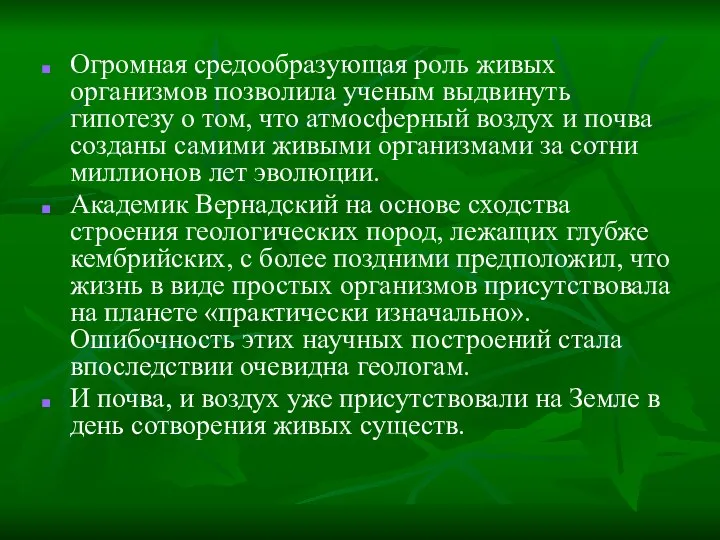 Огромная средообразующая роль живых организмов позволила ученым выдвинуть гипотезу о том, что атмосферный воздух и почва созданы самими живыми организмами за сотни миллионов лет эволюции.

Академик Вернадский на основе сходства строения геологических пород, лежащих глубже кембрийских, с более поздними предположил, что жизнь в виде простых организмов присутствовала на планете «практически изначально». Ошибочность этих научных построений стала впоследствии очевидна геологам.

И почва, и воздух уже присутствовали на Земле в день сотворения живых существ.